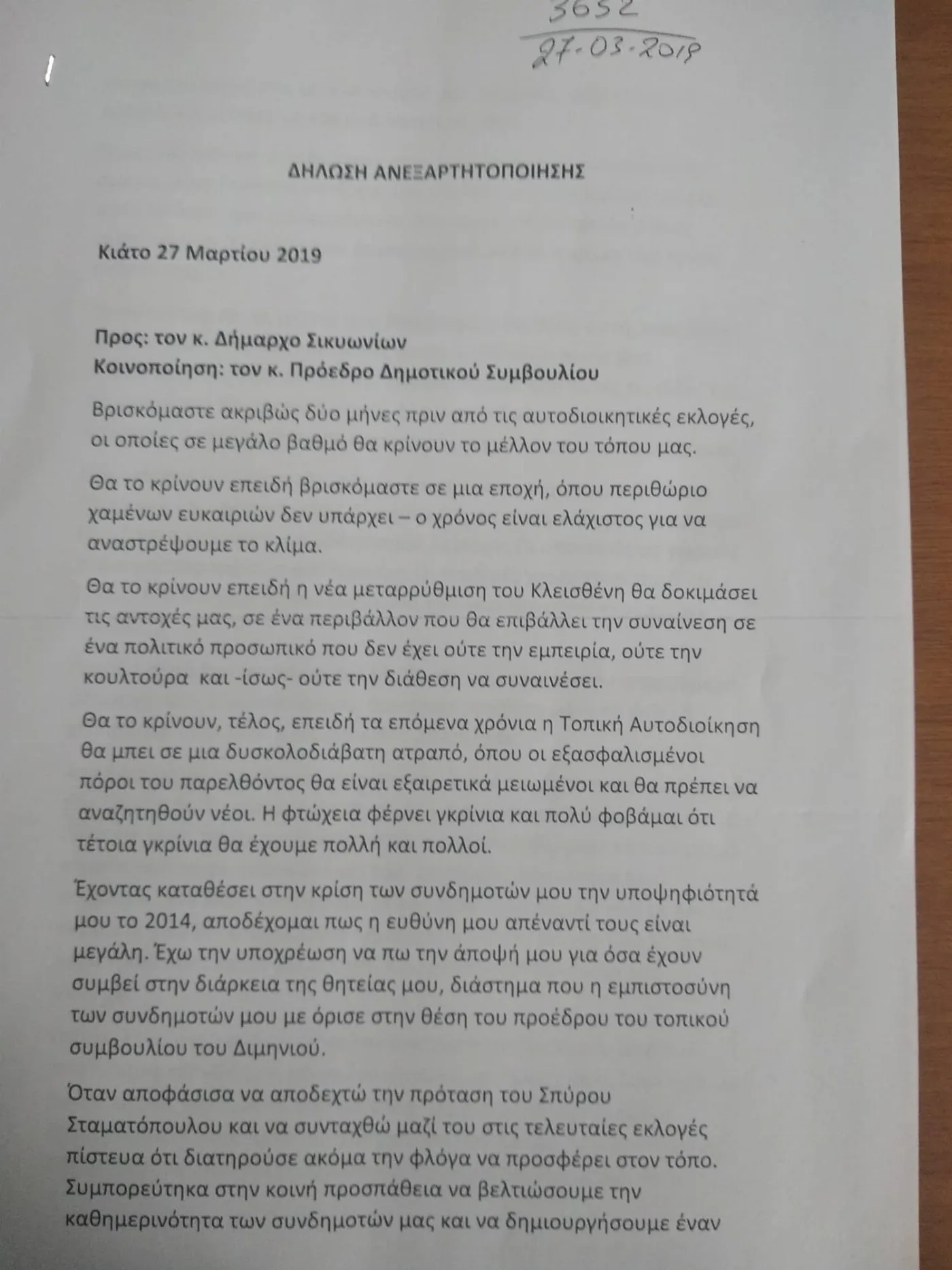 3652
27-03-2019

ΔΗΛΩΣΗ ΑΝΕΞΑΡΤΗΤΟΠΟΙΗΣΗΣ

Κιάτο 27 Μαρτίου 2019

Προς: τον κ. Δήμαρχο Σικυωνίων
Κοινοποίηση: τον κ. Πρόεδρο Δημοτικού Συμβουλίου

Βρισκόμαστε ακριβώς δύο μήνες πριν από τις αυτοδιοικητικές εκλογές, οι οποίες σε μεγάλο βαθμό θα κρίνουν το μέλλον του τόπου μας.

Θα το κρίνουν επειδή βρισκόμαστε σε μια εποχή, όπου περιθώριο χαμένων ευκαιριών δεν υπάρχει – ο χρόνος είναι ελάχιστος για να αναστρέψουμε το κλίμα.

Θα το κρίνουν επειδή η νέα μεταρρύθμιση του Κλεισθένη θα δοκιμάσει τις αντοχές μας, σε ένα περιβάλλον που θα επιβάλλει την συναίνεση σε ένα πολιτικό προσωπικό που δεν έχει ούτε την εμπειρία, ούτε την κουλτούρα και -ίσως- ούτε την διάθεση να συναινέσει.

Θα το κρίνουν, τέλος, επειδή τα επόμενα χρόνια η Τοπική Αυτοδιοίκηση θα μπει σε μια δυσκολοδιάβατη ατραπό, όπου οι εξασφαλισμένοι πόροι του παρελθόντος θα είναι εξαιρετικά μειωμένοι και θα πρέπει να αναζητηθούν νέοι. Η φτώχεια φέρνει γκρίνια και πολύ φοβάμαι ότι τέτοια γκρίνια θα έχουμε πολλή και πολλοί.

Έχοντας καταθέσει στην κρίση των συνδημοτών μου την υποψηφιότητά μου το 2014, αποδέχομαι πως η ευθύνη μου απέναντί τους είναι μεγάλη. Έχω την υποχρέωση να πω την άποψή μου για όσα έχουν συμβεί στην διάρκεια της θητείας μου, διάστημα που η εμπιστοσύνη των συνδημοτών μου με όρισε στην θέση του προέδρου του τοπικού συμβουλίου του Διμηνιού.

Όταν αποφάσισα να αποδεχτώ την πρόταση του Σπύρου Σταματόπουλου και να συνταχθώ μαζί του στις τελευταίες εκλογές πίστευα ότι διατηρούσε ακόμα την φλόγα να προσφέρει στον τόπο. Συμπορεύτηκα στην κοινή προσπάθεια να βελτιώσουμε την καθημερινότητα των συνδημοτών μας και να δημιουργήσουμε έναν